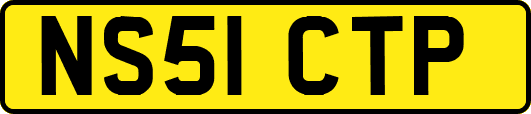 NS51 CTP